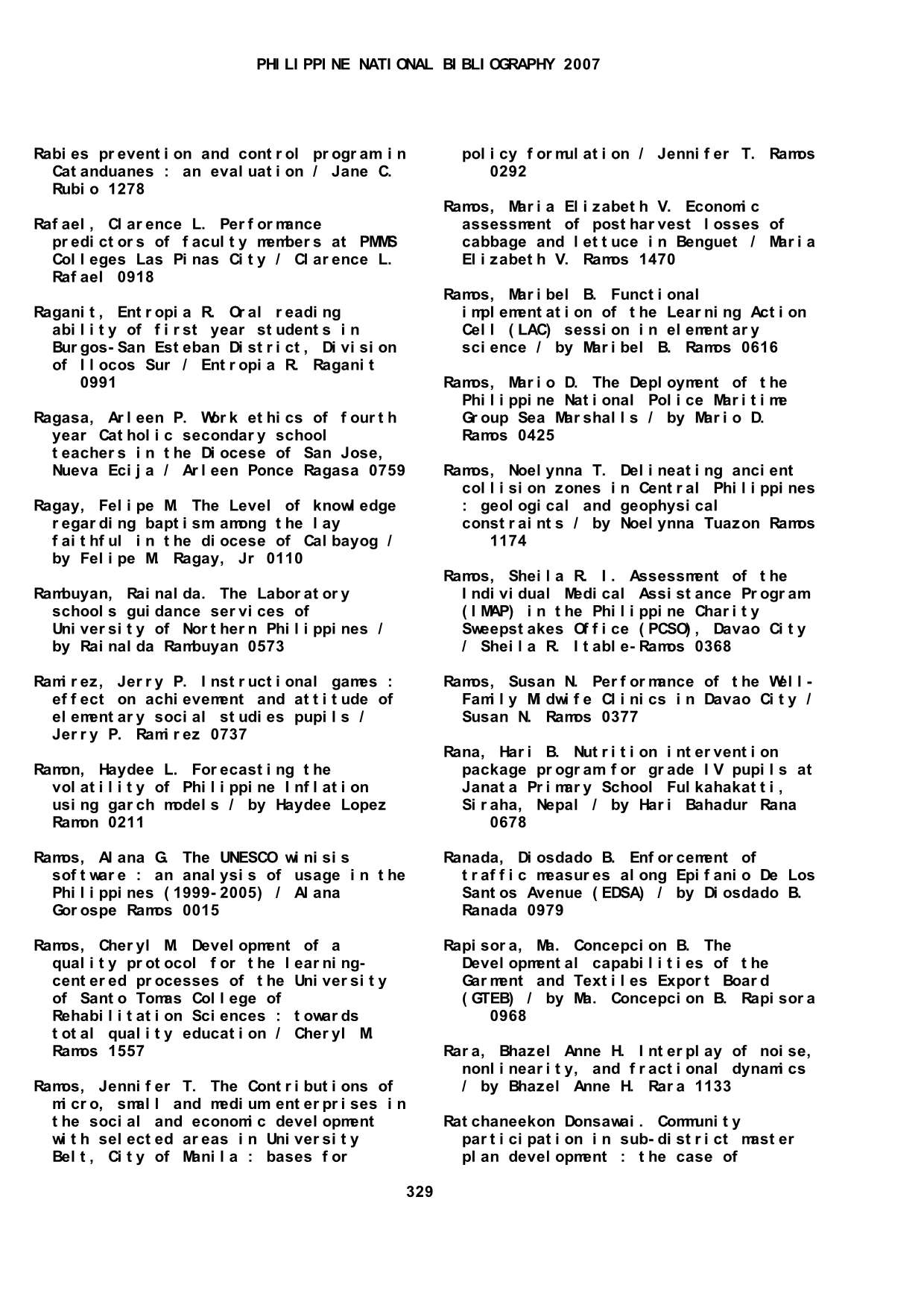 PHILIPPINE NATIONAL BIBLIOGRAPHY 2007

Rabies prevention and control program in Catanduanes : an evaluation / Jane C. Rubio 1278

Rafael, Clarence L. Performance predictors of faculty members at PMMS Colleges Las Pinas City / Clarence L. Rafael 0918

Raganit, Entropia R. Oral reading ability of first year students in Burgos-San Esteban District, Division of Ilocos Sur / Entropia R. Raganit 0991

Ragasa, Arleen P. Work ethics of fourth year Catholic secondary school teachers in the Diocese of San Jose, Nueva Ecija / Arleen Ponce Ragasa 0759

Ragay, Felipe M. The Level of knowledge regarding baptism among the lay faithful in the diocese of Calbayog / by Felipe M. Ragay, Jr 0110

Rambuyan, Rainalda. The Laboratory schools guidance services of University of Northern Philippines / by Rainalda Rambuyan 0573

Ramirez, Jerry P. Instructional games : effect on achievement and attitude of elementary social studies pupils / Jerry P. Ramirez 0737

Ramon, Haydee L. Forecasting the volatility of Philippine Inflation using garch models / by Haydee Lopez Ramon 0211

Ramos, Alana G. The UNESCO winisis software : an analysis of usage in the Philippines (1999-2005) / Alana Gorospe Ramos 0015

Ramos, Cheryl M. Development of a quality protocol for the learning-centered processes of the University of Santo Tomas College of Rehabilitation Sciences : towards total quality education / Cheryl M. Ramos 1557

Ramos, Jennifer T. The Contributions of micro, small and medium enterprises in the social and economic development with selected areas in University Belt, City of Manila : bases for policy formulation / Jennifer T. Ramos 0292

Ramos, Maria Elizabeth V. Economic assessment of postharvest losses of cabbage and lettuce in Benguet / Maria Elizabeth V. Ramos 1470

Ramos, Maribel B. Functional implementation of the Learning Action Cell (LAC) session in elementary science / by Maribel B. Ramos 0616

Ramos, Mario D. The Deployment of the Philippine National Police Maritime Group Sea Marshalls / by Mario D. Ramos 0425

Ramos, Noelynna T. Delineating ancient collision zones in Central Philippines : geological and geophysical constraints / by Noelynna Tuazon Ramos 1174

Ramos, Sheila R. I. Assessment of the Individual Medical Assistance Program (IMAP) in the Philippine Charity Sweepstakes Office (PCSO), Davao City / Sheila R. Itable-Ramos 0368

Ramos, Susan N. Performance of the Well-Family Midwife Clinics in Davao City / Susan N. Ramos 0377

Rana, Hari B. Nutrition intervention package program for grade IV pupils at Janata Primary School Fulkahakatti, Siraha, Nepal / by Hari Bahadur Rana 0678

Ranada, Diosdado B. Enforcement of traffic measures along Epifanio De Los Santos Avenue (EDSA) / by Diosdado B. Ranada 0979

Rapisora, Ma. Concepcion B. The Developmental capabilities of the Garment and Textiles Export Board (GTEB) / by Ma. Concepcion B. Rapisora 0968

Rara, Bhazel Anne H. Interplay of noise, nonlinearity, and fractional dynamics / by Bhazel Anne H. Rara 1133

Ratchaneekon Donsawai. Community participation in sub-district master plan development : the case of

329